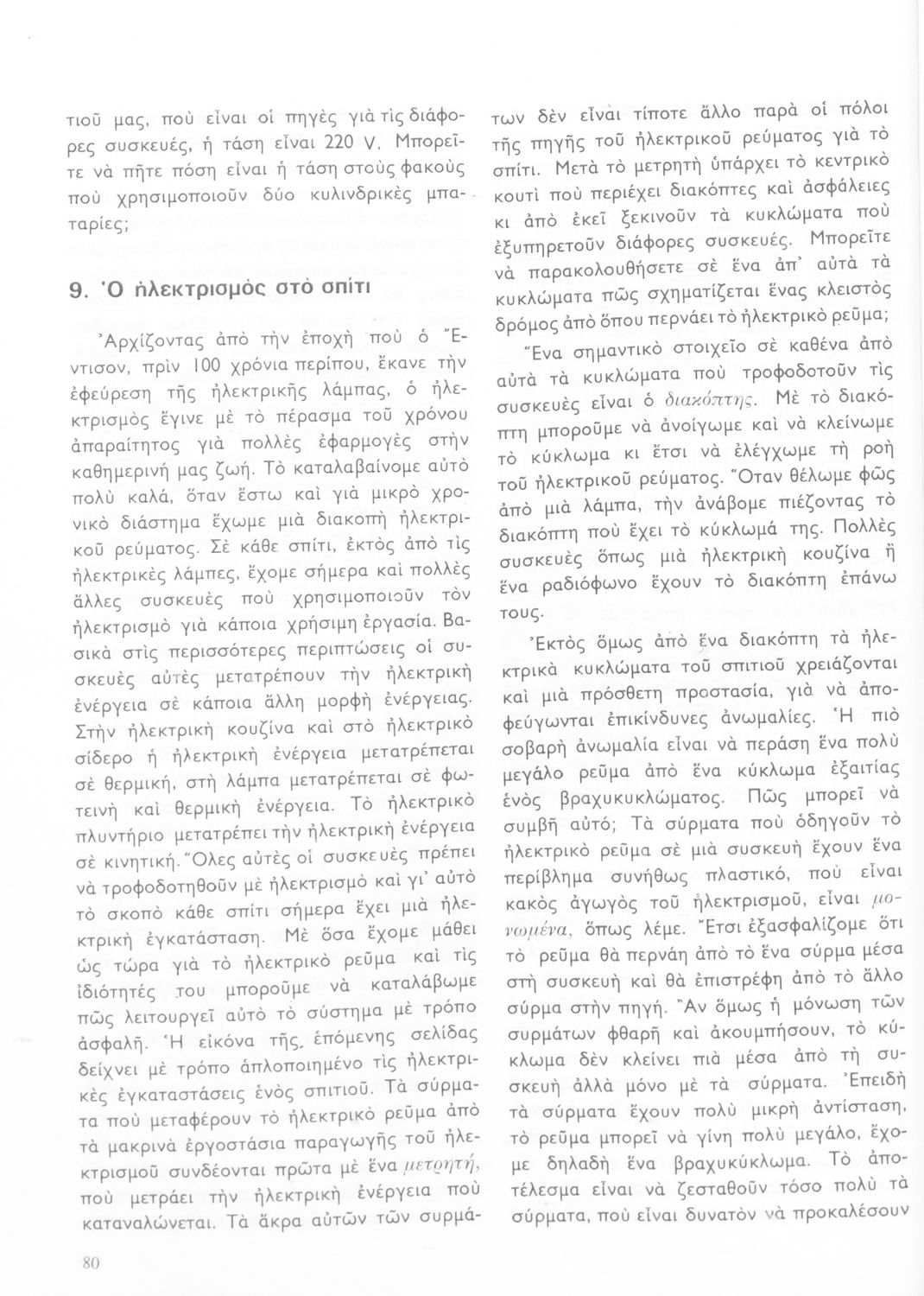 τιοῦ μας, ποὺ εἶναι οἱ πηγὲς γιὰ τὶς διάφορες συσκευές, ἡ τάση εἶναι 220 V. Μπορεῖτε νὰ πῆτε πόση εἶναι ἡ τάση στοὺς φακοὺς ποὺ χρησιμοποιοῦν δύο κυλινδρικὲς μπαταρίες;

9. Ὁ ἠλεκτρισμὸς στὸ σπίτι

Ἀρχίζοντας ἀπὸ τὴν ἐποχὴ ποὺ ὁ Ἔντισον, πρὶν 100 χρόνια περίπου, ἔκανε τὴν ἐφεύρεση τῆς ἠλεκτρικῆς λάμπας, ὁ ἠλεκτρισμὸς ἔγινε μὲ τὸ πέρασμα τοῦ χρόνου ἀπαραίτητος γιὰ πολλὲς ἐφαρμογὲς στὴν καθημερινή μας ζωή. Τὸ καταλαβαίνομε αὐτὸ πολὺ καλά, ὅταν ἔστω καὶ γιὰ μικρὸ χρονικὸ διάστημα ἔχωμε μιὰ διακοπὴ ἠλεκτρικοῦ ρεύματος. Σὲ κάθε σπίτι, ἐκτὸς ἀπὸ τὶς ἠλεκτρικὲς λάμπες, ἔχομε σήμερα καὶ πολλὲς ἄλλες συσκευὲς ποὺ χρησιμοποιοῦν τὸν ἠλεκτρισμὸ γιὰ κάποια χρήσιμη ἐργασία. Βασικὰ στὶς περισσότερες περιπτώσεις οἱ συσκευὲς αὐτὲς μετατρέπουν τὴν ἠλεκτρικὴ ἐνέργεια σὲ κάποια ἄλλη μορφὴ ἐνέργειας. Στὴν ἠλεκτρικὴ κουζίνα καὶ στὸ ἠλεκτρικὸ σίδερο ἡ ἠλεκτρικὴ ἐνέργεια μετατρέπεται σὲ θερμική, στὴ λάμπα μετατρέπεται σὲ φωτεινὴ καὶ θερμικὴ ἐνέργεια. Τὸ ἠλεκτρικὸ πλυντήριο μετατρέπει τὴν ἠλεκτρικὴ ἐνέργεια σὲ κινητική. Ὅλες αὐτὲς οἱ συσκευὲς πρέπει νὰ τροφοδοτηθοῦν μὲ ἠλεκτρισμὸ καὶ γι' αὐτὸ τὸ σκοπὸ κάθε σπίτι σήμερα ἔχει μιὰ ἠλεκτρικὴ ἐγκατάσταση. Μὲ ὅσα ἔχομε μάθει ὡς τώρα γιὰ τὸ ἠλεκτρικὸ ρεῦμα καὶ τὶς ἰδιότητές του μποροῦμε νὰ καταλάβωμε πῶς λειτουργεῖ αὐτὸ τὸ σύστημα μὲ τρόπο ἀσφαλῆ. Ἡ εἰκόνα τῆς ἑπόμενης σελίδας δείχνει μὲ τρόπο ἁπλοποιημένο τὶς ἠλεκτρικὲς ἐγκαταστάσεις ἑνὸς σπιτιοῦ. Τὰ σύρματα ποὺ μεταφέρουν τὸ ἠλεκτρικὸ ρεῦμα ἀπὸ τὰ μακρινὰ ἐργοστάσια παραγωγῆς τοῦ ἠλεκτρισμοῦ συνδέονται πρῶτα μὲ ἕνα μετρητή, ποὺ μετράει τὴν ἠλεκτρικὴ ἐνέργεια ποὺ καταναλώνεται. Τὰ ἄκρα αὐτῶν τῶν συρμάτων δὲν εἶναι τίποτε ἄλλο παρὰ οἱ πόλοι τῆς πηγῆς τοῦ ἠλεκτρικοῦ ρεύματος γιὰ τὸ σπίτι. Μετὰ τὸ μετρητὴ ὑπάρχει τὸ κεντρικὸ κουτὶ ποὺ περιέχει διακόπτες καὶ ἀσφάλειες κι ἀπὸ ἐκεῖ ξεκινοῦν τὰ κυκλώματα ποὺ ἐξυπηρετοῦν διάφορες συσκευές. Μπορεῖτε νὰ παρακολουθήσετε σὲ ἕνα ἀπ' αὐτὰ τὰ κυκλώματα πῶς σχηματίζεται ἕνας κλειστὸς δρόμος ἀπὸ ὅπου περνάει τὸ ἠλεκτρικὸ ρεῦμα;

Ἕνα σημαντικὸ στοιχεῖο σὲ καθένα ἀπὸ αὐτὰ τὰ κυκλώματα ποὺ τροφοδοτοῦν τὶς συσκευὲς εἶναι ὁ διακόπτης. Μὲ τὸ διακόπτη μποροῦμε νὰ ἀνοίγωμε καὶ νὰ κλείνωμε τὸ κύκλωμα κι ἔτσι νὰ ἐλέγχωμε τὴ ροὴ τοῦ ἠλεκτρικοῦ ρεύματος. Ὅταν θέλωμε φῶς ἀπὸ μιὰ λάμπα, τὴν ἀνάβομε πιέζοντας τὸ διακόπτη ποὺ ἔχει τὸ κύκλωμά της. Πολλὲς συσκευὲς ὅπως μιὰ ἠλεκτρικὴ κουζίνα ἢ ἕνα ραδιόφωνο ἔχουν τὸ διακόπτη ἐπάνω τους.

Ἐκτὸς ὅμως ἀπὸ ἕνα διακόπτη τὰ ἠλεκτρικὰ κυκλώματα τοῦ σπιτιοῦ χρειάζονται καὶ μιὰ πρόσθετη προστασία, γιὰ νὰ ἀποφεύγωνται ἐπικίνδυνες ἀνωμαλίες. Ἡ πιὸ σοβαρὴ ἀνωμαλία εἶναι νὰ περάση ἕνα πολὺ μεγάλο ρεῦμα ἀπὸ ἕνα κύκλωμα ἐξαιτίας ἑνὸς βραχυκυκλώματος. Πῶς μπορεῖ νὰ συμβῆ αὐτό; Τὰ σύρματα ποὺ ὁδηγοῦν τὸ ἠλεκτρικὸ ρεῦμα σὲ μιὰ συσκευὴ ἔχουν ἕνα περίβλημα συνήθως πλαστικό, ποὺ εἶναι κακὸς ἀγωγὸς τοῦ ἠλεκτρισμοῦ, εἶναι μονωμένα, ὅπως λέμε. Ἔτσι ἐξασφαλίζομε ὅτι τὸ ρεῦμα θὰ περνάη ἀπὸ τὸ ἕνα σύρμα μέσα στὴ συσκευὴ καὶ θὰ ἐπιστρέφη ἀπὸ τὸ ἄλλο σύρμα στὴν πηγή. Ἂν ὅμως ἡ μόνωση τῶν συρμάτων φθαρῆ καὶ ἀκουμπήσουν, τὸ κύκλωμα δὲν κλείνει πιὰ μέσα ἀπὸ τὴ συσκευὴ ἀλλὰ μόνο μὲ τὰ σύρματα. Ἐπειδὴ τὰ σύρματα ἔχουν πολὺ μικρὴ ἀντίσταση, τὸ ρεῦμα μπορεῖ νὰ γίνη πολὺ μεγάλο, ἔχομε δηλαδὴ ἕνα βραχυκύκλωμα. Τὸ ἀποτέλεσμα εἶναι νὰ ζεσταθοῦν τόσο πολὺ τὰ σύρματα, ποὺ εἶναι δυνατὸν νὰ προκαλέσουν

80